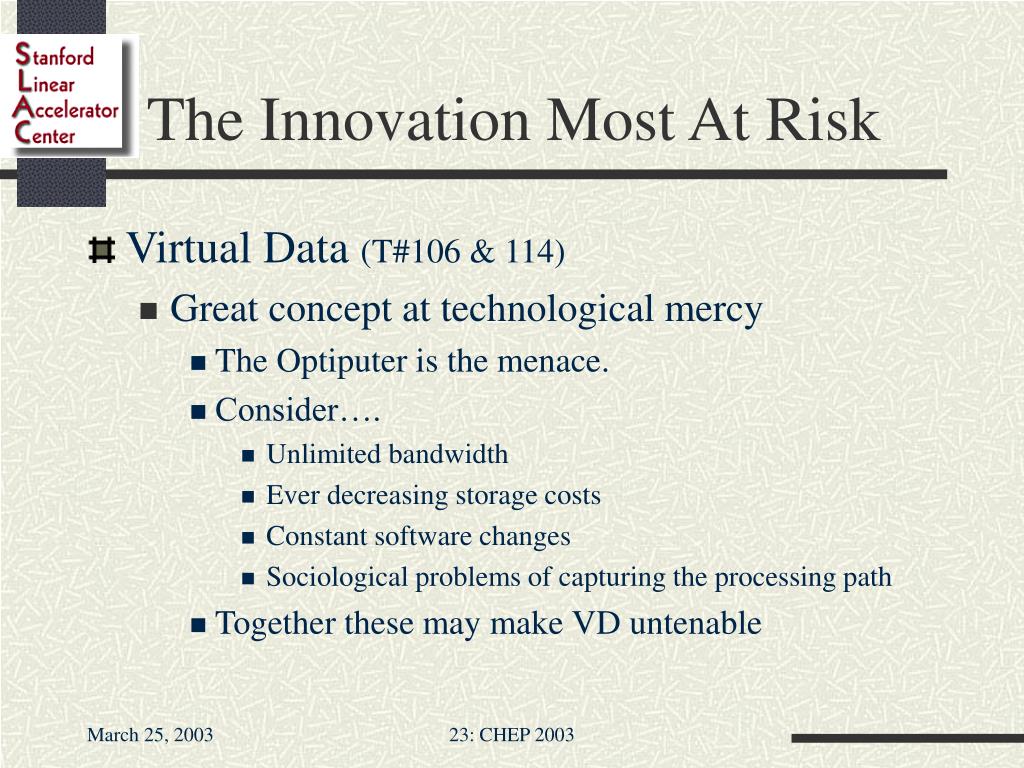 Stanford
Linear
Accelerator
Center

The Innovation Most At Risk

Virtual Data (T#106 & 114)

Great concept at technological mercy

The Optiputer is the menace.

Consider….

Unlimited bandwidth

Ever decreasing storage costs

Constant software changes

Sociological problems of capturing the processing path

Together these may make VD untenable

March 25, 2003

23: CHEP 2003